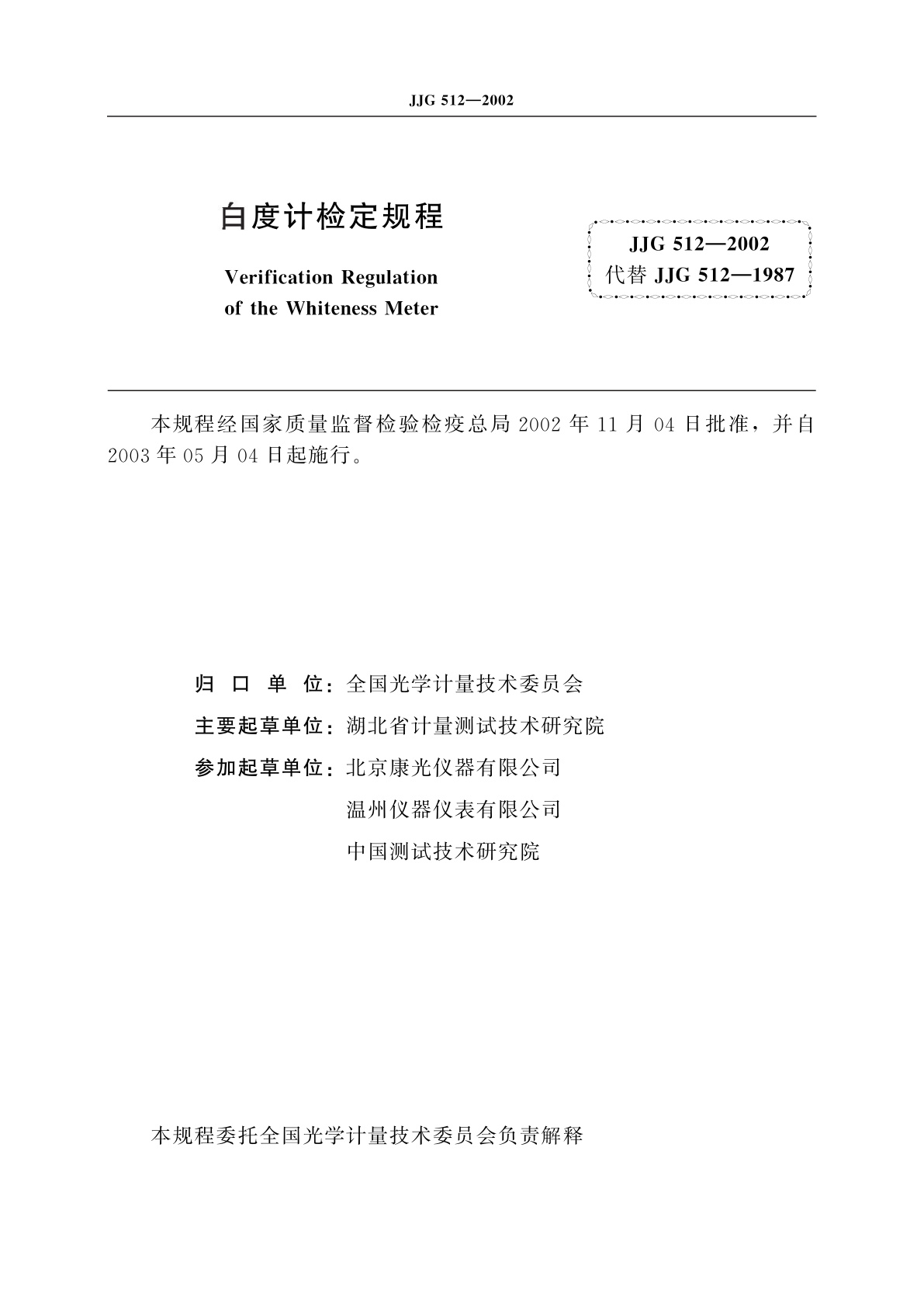 JJG 512—2002

白度计检定规程

Verification Regulation of the Whiteness Meter

JJG 512—2002
代替 JJG 512—1987

本规程经国家质量监督检验检疫总局 2002 年 11 月 04 日批准，并自 2003 年 05 月 04 日起施行。

归 口 单 位：全国光学计量技术委员会

主要起草单位：湖北省计量测试技术研究院

参加起草单位：北京康光仪器有限公司
温州仪器仪表有限公司
中国测试技术研究院

本规程委托全国光学计量技术委员会负责解释